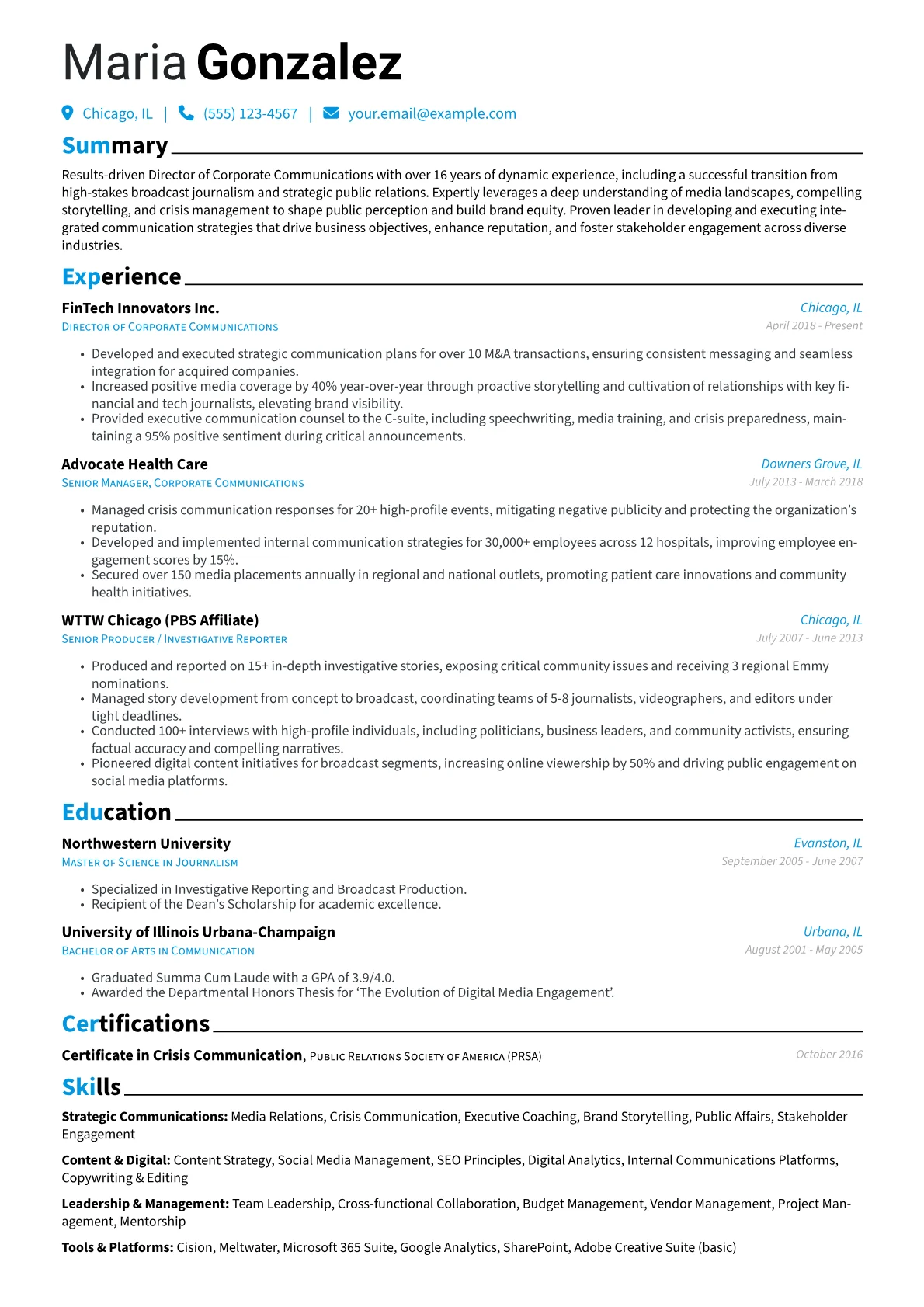 Maria Gonzalez

Chicago, IL | (555) 123-4567 | your.email@example.com

Summary

Results-driven Director of Corporate Communications with over 16 years of dynamic experience, including a successful transition from high-stakes broadcast journalism and strategic public relations. Expertly leverages a deep understanding of media landscapes, compelling storytelling, and crisis management to shape public perception and build brand equity. Proven leader in developing and executing integrated communication strategies that drive business objectives, enhance reputation, and foster stakeholder engagement across diverse industries.

Experience

FinTech Innovators Inc.
Chicago, IL
Director of Corporate Communications
April 2018 - Present

• Developed and executed strategic communication plans for over 10 M&A transactions, ensuring consistent messaging and seamless integration for acquired companies.
• Increased positive media coverage by 40% year-over-year through proactive storytelling and cultivation of relationships with key financial and tech journalists, elevating brand visibility.
• Provided executive communication counsel to the C-suite, including speechwriting, media training, and crisis preparedness, maintaining a 95% positive sentiment during critical announcements.

Advocate Health Care
Downers Grove, IL
Senior Manager, Corporate Communications
July 2013 - March 2018

• Managed crisis communication responses for 20+ high-profile events, mitigating negative publicity and protecting the organization's reputation.
• Developed and implemented internal communication strategies for 30,000+ employees across 12 hospitals, improving employee engagement scores by 15%.
• Secured over 150 media placements annually in regional and national outlets, promoting patient care innovations and community health initiatives.

WTTW Chicago (PBS Affiliate)
Chicago, IL
Senior Producer / Investigative Reporter
July 2007 - June 2013

• Produced and reported on 15+ in-depth investigative stories, exposing critical community issues and receiving 3 regional Emmy nominations.
• Managed story development from concept to broadcast, coordinating teams of 5-8 journalists, videographers, and editors under tight deadlines.
• Conducted 100+ interviews with high-profile individuals, including politicians, business leaders, and community activists, ensuring factual accuracy and compelling narratives.
• Pioneered digital content initiatives for broadcast segments, increasing online viewership by 50% and driving public engagement on social media platforms.

Education

Northwestern University
Evanston, IL
Master of Science in Journalism
September 2005 - June 2007

• Specialized in Investigative Reporting and Broadcast Production.
• Recipient of the Dean's Scholarship for academic excellence.

University of Illinois Urbana-Champaign
Urbana, IL
Bachelor of Arts in Communication
August 2001 - May 2005

• Graduated Summa Cum Laude with a GPA of 3.9/4.0.
• Awarded the Departmental Honors Thesis for 'The Evolution of Digital Media Engagement'.

Certifications

Certificate in Crisis Communication, Public Relations Society of America (PRSA)
October 2016

Skills

Strategic Communications: Media Relations, Crisis Communication, Executive Coaching, Brand Storytelling, Public Affairs, Stakeholder Engagement

Content & Digital: Content Strategy, Social Media Management, SEO Principles, Digital Analytics, Internal Communications Platforms, Copywriting & Editing

Leadership & Management: Team Leadership, Cross-functional Collaboration, Budget Management, Vendor Management, Project Management, Mentorship

Tools & Platforms: Cision, Meltwater, Microsoft 365 Suite, Google Analytics, SharePoint, Adobe Creative Suite (basic)